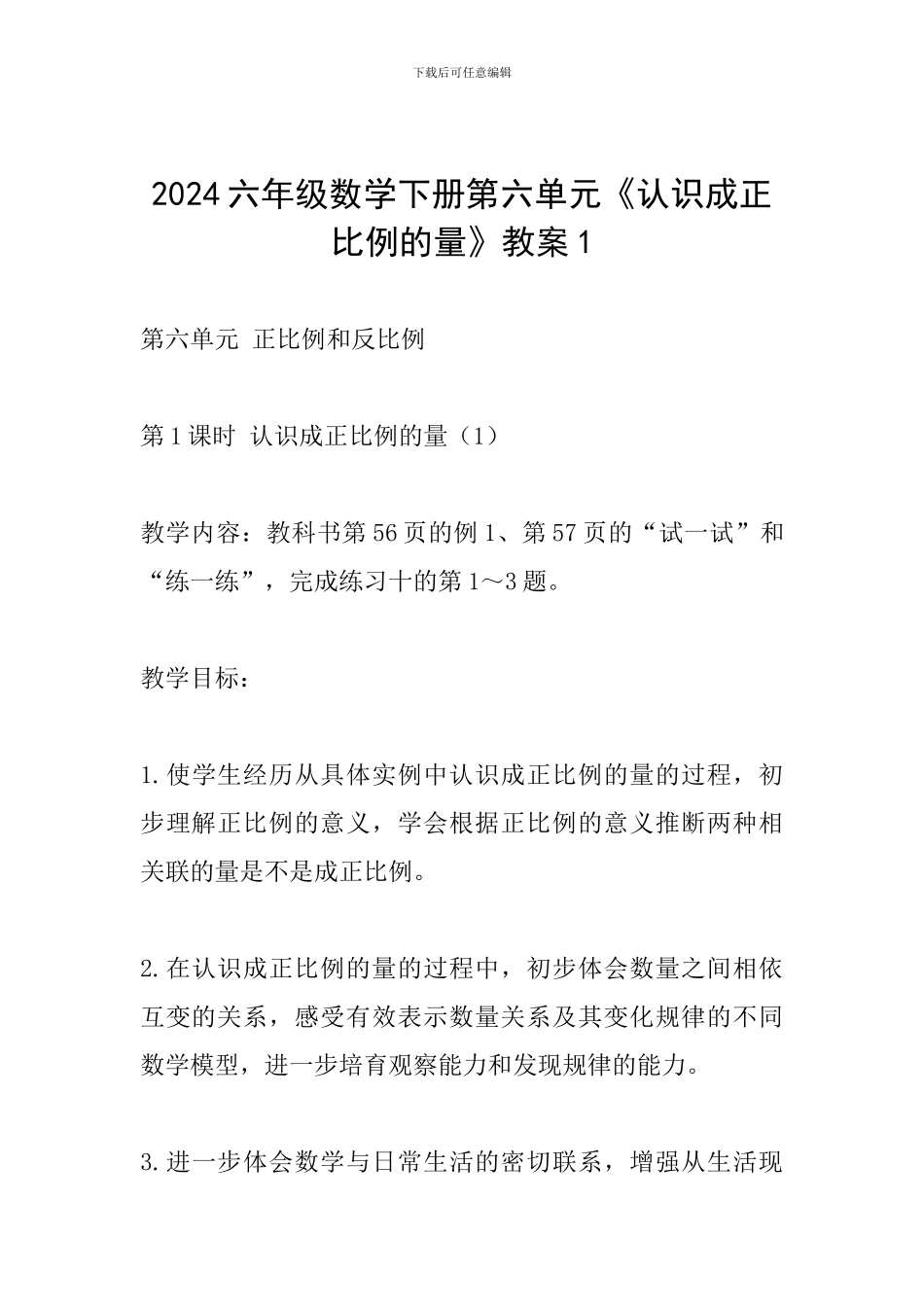 下载后可任意编辑

2024六年级数学下册第六单元《认识成正比例的量》教案1

第六单元 正比例和反比例

第1课时 认识成正比例的量（1）

教学内容：教科书第56页的例1、第57页的“试一试”和“练一练”，完成练习十的第1～3题。

教学目标：

1.使学生经历从具体实例中认识成正比例的量的过程，初步理解正比例的意义，学会根据正比例的意义推断两种相关联的量是不是成正比例。

2.在认识成正比例的量的过程中，初步体会数量之间相依互变的关系，感受有效表示数量关系及其变化规律的不同数学模型，进一步培育观察能力和发现规律的能力。

3.进一步体会数学与日常生活的密切联系，增强从生活现